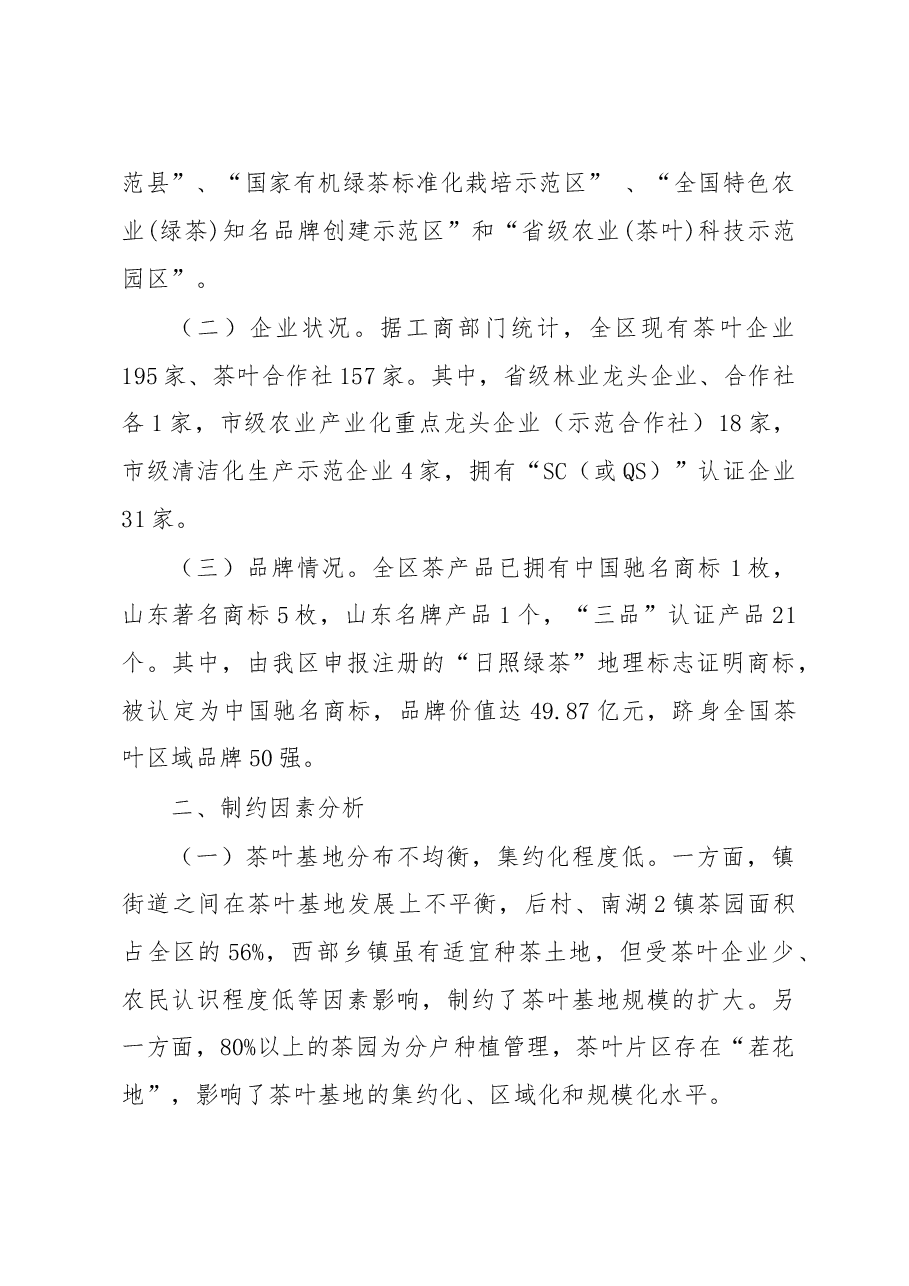 范县”、“国家有机绿茶标准化栽培示范区”、“全国特色农业(绿茶)知名品牌创建示范区”和“省级农业(茶叶)科技示范园区”。

（二）企业状况。据工商部门统计，全区现有茶叶企业195家、茶叶合作社157家。其中，省级林业龙头企业、合作社各1家，市级农业产业化重点龙头企业（示范合作社）18家，市级清洁化生产示范企业4家，拥有“SC（或QS）”认证企业31家。

（三）品牌情况。全区茶产品已拥有中国驰名商标1枚，山东著名商标5枚，山东名牌产品1个，“三品”认证产品21个。其中，由我区申报注册的“日照绿茶”地理标志证明商标，被认定为中国驰名商标，品牌价值达49.87亿元，跻身全国茶叶区域品牌50强。

二、制约因素分析

（一）茶叶基地分布不均衡，集约化程度低。一方面，镇街道之间在茶叶基地发展上不平衡，后村、南湖2镇茶园面积占全区的56%，西部乡镇虽有适宜种茶土地，但受茶叶企业少、农民认识程度低等因素影响，制约了茶叶基地规模的扩大。另一方面，80%以上的茶园为分户种植管理，茶叶片区存在“茬花地”，影响了茶叶基地的集约化、区域化和规模化水平。